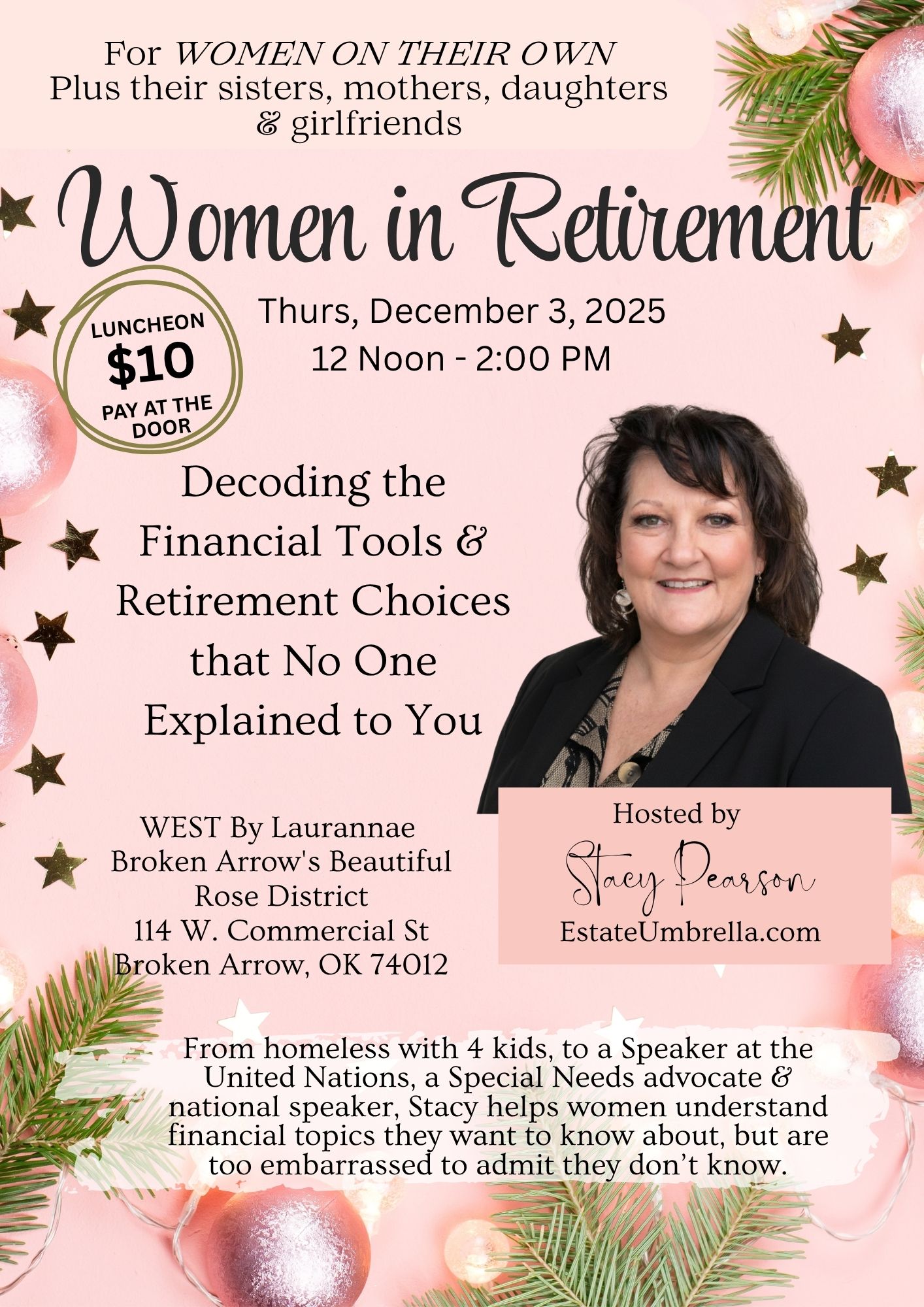 For WOMEN ON THEIR OWN
Plus their sisters, mothers, daughters
& girlfriends

Women in Retirement

LUNCHEON
$10
PAY AT THE DOOR

Thurs, December 3, 2025
12 Noon - 2:00 PM

Decoding the
Financial Tools &
Retirement Choices
that No One
Explained to You

WEST By Laurannae
Broken Arrow's Beautiful
Rose District
114 W. Commercial St
Broken Arrow, OK 74012

Hosted by
Stacy Pearson
EstateUmbrella.com

From homeless with 4 kids, to a Speaker at the United Nations, a Special Needs advocate & national speaker, Stacy helps women understand financial topics they want to know about, but are too embarrassed to admit they don't know.